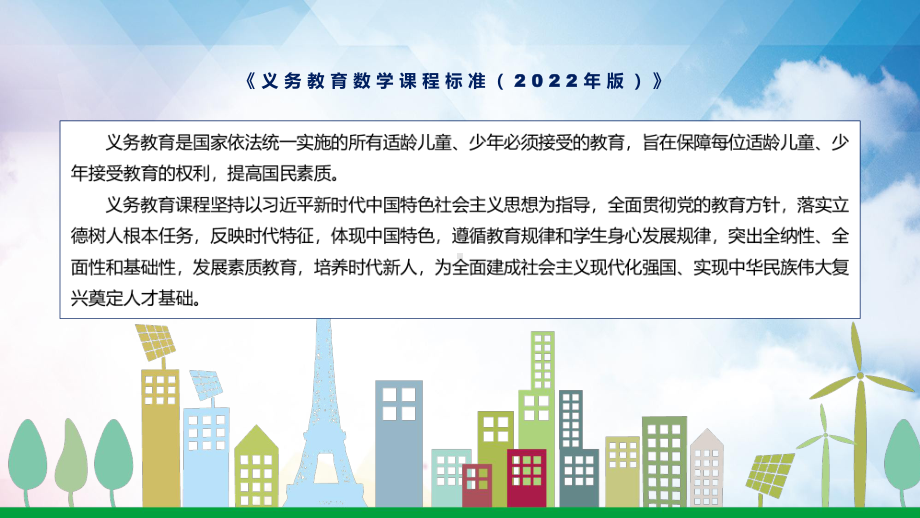 《义务教育数学课程标准（2022年版）》

义务教育是国家依法统一实施的所有适龄儿童、少年必须接受的教育，旨在保障每位适龄儿童、少年接受教育的权利，提高国民素质。

义务教育课程坚持以习近平新时代中国特色社会主义思想为指导，全面贯彻党的教育方针，落实立德树人根本任务，反映时代特征，体现中国特色，遵循教育规律和学生身心发展规律，突出全纳性、全面性和基础性，发展素质教育，培养时代新人，为全面建成社会主义现代化强国、实现中华民族伟大复兴奠定人才基础。